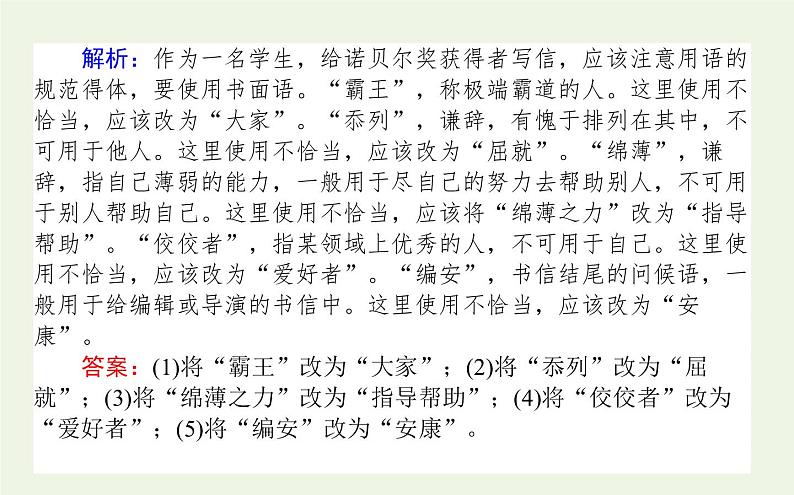 解析：作为一名学生，给诺贝尔奖获得者写信，应该注意用语的规范得体，要使用书面语。“霸王”，称极端霸道的人。这里使用不恰当，应该改为“大家”。“忝列”，谦辞，有愧于排列在其中，不可用于他人。这里使用不恰当，应该改为“屈就”。“绵薄”，谦辞，指自己薄弱的能力，一般用于尽自己的努力去帮助别人，不可用于别人帮助自己。这里使用不恰当，应该将“绵薄之力”改为“指导帮助”。“佼佼者”，指某领域上优秀的人，不可用于自己。这里使用不恰当，应该改为“爱好者”。“编安”，书信结尾的问候语，一般用于给编辑或导演的书信中。这里使用不恰当，应该改为“安康”。

答案：(1)将“霸王”改为“大家”；(2)将“忝列”改为“屈就”；(3)将“绵薄之力”改为“指导帮助”；(4)将“佼佼者”改为“爱好者”；(5)将“编安”改为“安康”。